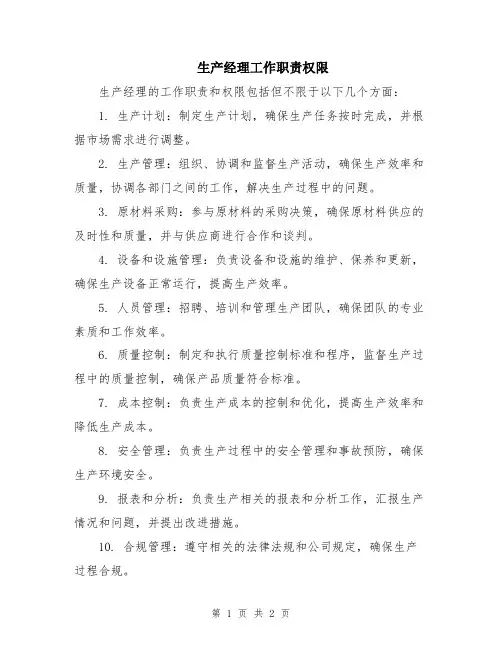 生产经理工作职责权限

生产经理的工作职责和权限包括但不限于以下几个方面：

1. 生产计划：制定生产计划，确保生产任务按时完成，并根据市场需求进行调整。

2. 生产管理：组织、协调和监督生产活动，确保生产效率和质量，协调各部门之间的工作，解决生产过程中的问题。

3. 原材料采购：参与原材料的采购决策，确保原材料供应的及时性和质量，并与供应商进行合作和谈判。

4. 设备和设施管理：负责设备和设施的维护、保养和更新，确保生产设备正常运行，提高生产效率。

5. 人员管理：招聘、培训和管理生产团队，确保团队的专业素质和工作效率。

6. 质量控制：制定和执行质量控制标准和程序，监督生产过程中的质量控制，确保产品质量符合标准。

7. 成本控制：负责生产成本的控制和优化，提高生产效率和降低生产成本。

8. 安全管理：负责生产过程中的安全管理和事故预防，确保生产环境安全。

9. 报表和分析：负责生产相关的报表和分析工作，汇报生产情况和问题，并提出改进措施。

10. 合规管理：遵守相关的法律法规和公司规定，确保生产过程合规。

第 1 页 共 2 页